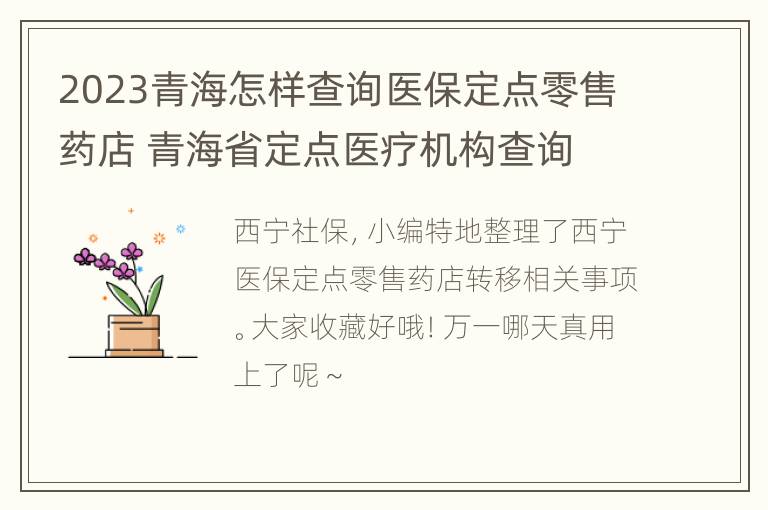 2023青海怎样查询医保定点零售药店 青海省定点医疗机构查询

西宁社保, 小编特地整理了西宁医保定点零售药店转移相关事项。大家收藏好哦! 万一哪天真用上了呢 ~